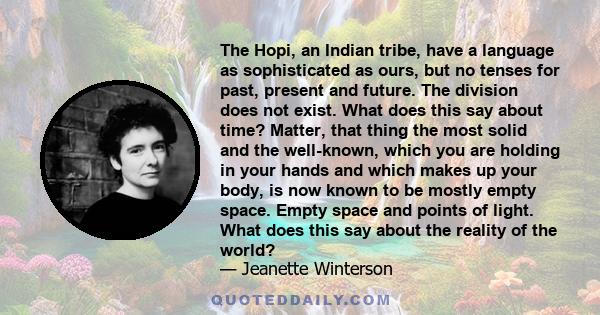 The Hopi, an Indian tribe, have a language as sophisticated as ours, but no tenses for past, present and future. The division does not exist. What does this say about time? Matter, that thing the most solid and the well-known, which you are holding in your hands and which makes up your body, is now known to be mostly empty space. Empty space and points of light. What does this say about the reality of the world?
— Jeanette Winterson

QUOTEDDAILY.COM